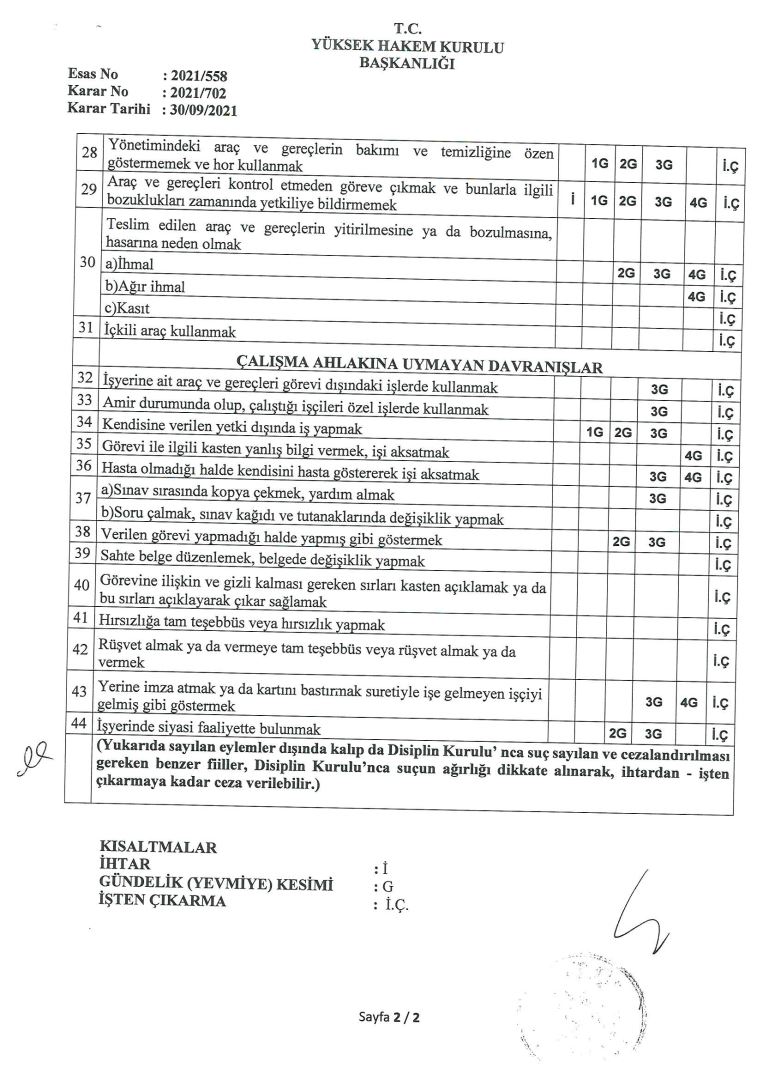 T.C.
YÜKSEK HAKEM KURULU
BAŞKANLIĞI

Esas No : 2021/558
Karar No : 2021/702
Karar Tarihi : 30/09/2021

| | | | | | | | |
|---|---|---|---|---|---|---|---|
| 28 | Yönetimindeki araç ve gereçlerin bakımı ve temizliğine özen göstermemek ve hor kullanmak | | 1G | 2G | 3G | | İ.Ç |
| 29 | Araç ve gereçleri kontrol etmeden göreve çıkmak ve bunlarla ilgili bozuklukları zamanında yetkiliye bildirmemek | İ | 1G | 2G | 3G | 4G | İ.Ç |
| 30 | Teslim edilen araç ve gereçlerin yitirilmesine ya da bozulmasına, hasarına neden olmak | | | | | | |
| | a)İhmal | | | 2G | 3G | 4G | İ.Ç |
| | b)Ağır ihmal | | | | | 4G | İ.Ç |
| | c)Kasıt | | | | | | İ.Ç |
| 31 | İçkili araç kullanmak | | | | | | İ.Ç |
| | ÇALIŞMA AHLAKINA UYMAYAN DAVRANIŞLAR | | | | | | |
| 32 | İşyerine ait araç ve gereçleri görevi dışındaki işlerde kullanmak | | | | 3G | | İ.Ç |
| 33 | Amir durumunda olup, çalıştığı işçileri özel işlerde kullanmak | | | | 3G | | İ.Ç |
| 34 | Kendisine verilen yetki dışında iş yapmak | | 1G | 2G | 3G | | İ.Ç |
| 35 | Görevi ile ilgili kasten yanlış bilgi vermek, işi aksatmak | | | | | 4G | İ.Ç |
| 36 | Hasta olmadığı halde kendisini hasta göstererek işi aksatmak | | | | 3G | 4G | İ.Ç |
| 37 | a)Sınav sırasında kopya çekmek, yardım almak | | | | 3G | | İ.Ç |
| | b)Soru çalmak, sınav kağıdı ve tutanaklarında değişiklik yapmak | | | | | | İ.Ç |
| 38 | Verilen görevi yapmadığı halde yapmış gibi göstermek | | | 2G | 3G | | İ.Ç |
| 39 | Sahte belge düzenlemek, belgede değişiklik yapmak | | | | | | İ.Ç |
| 40 | Görevine ilişkin ve gizli kalması gereken sırları kasten açıklamak ya da bu sırları açıklayarak çıkar sağlamak | | | | | | İ.Ç |
| 41 | Hırsızlığa tam teşebbüs veya hırsızlık yapmak | | | | | | İ.Ç |
| 42 | Rüşvet almak ya da vermeye tam teşebbüs veya rüşvet almak ya da vermek | | | | | | İ.Ç |
| 43 | Yerine imza atmak ya da kartını bastırmak suretiyle işe gelmeyen işçiyi gelmiş gibi göstermek | | | | 3G | 4G | İ.Ç |
| 44 | İşyerinde siyasi faaliyette bulunmak | | | 2G | 3G | | İ.Ç |

(Yukarıda sayılan eylemler dışında kalıp da Disiplin Kurulu' nca suç sayılan ve cezalandırılması gereken benzer fiiller, Disiplin Kurulu'nca suçun ağırlığı dikkate alınarak, ihtardan - işten çıkarmaya kadar ceza verilebilir.)

KISALTMALAR
İHTAR : İ
GÜNDELİK (YEVMİYE) KESİMİ : G
İŞTEN ÇIKARMA : İ.Ç.

Sayfa 2 / 2